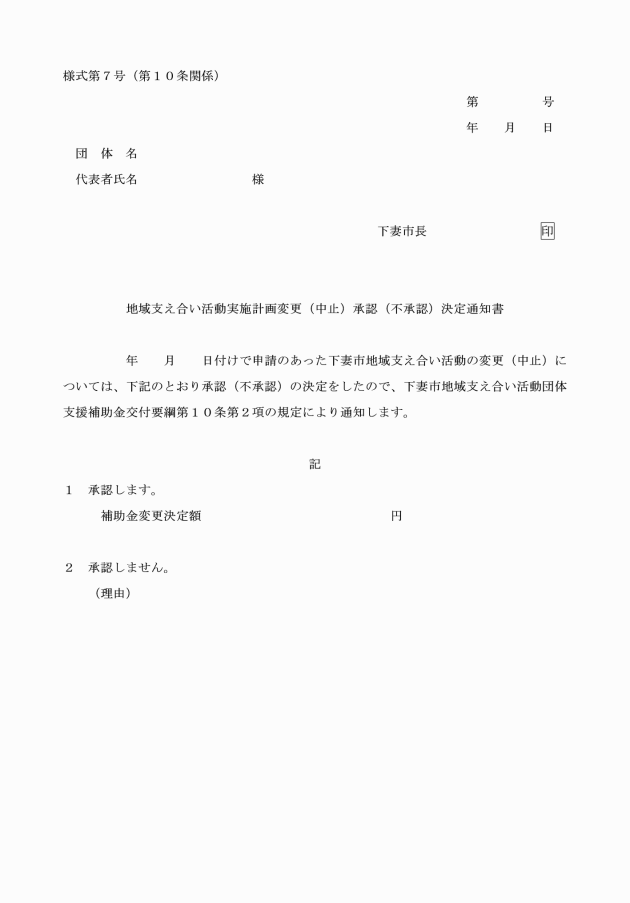 様式第７号（第１０条関係）

第　　　号
年　　月　　日

団　体　名
代表者氏名　　　　　　　　　様

下妻市長　　　　　　　印

地域支え合い活動実施計画変更（中止）承認（不承認）決定通知書

年　　月　　日付けで申請のあった下妻市地域支え合い活動の変更（中止）については、下記のとおり承認（不承認）の決定をしたので、下妻市地域支え合い活動団体支援補助金交付要綱第１０条第２項の規定により通知します。

記

１　承認します。
補助金変更決定額　　　　　　　　　　　円

２　承認しません。
（理由）